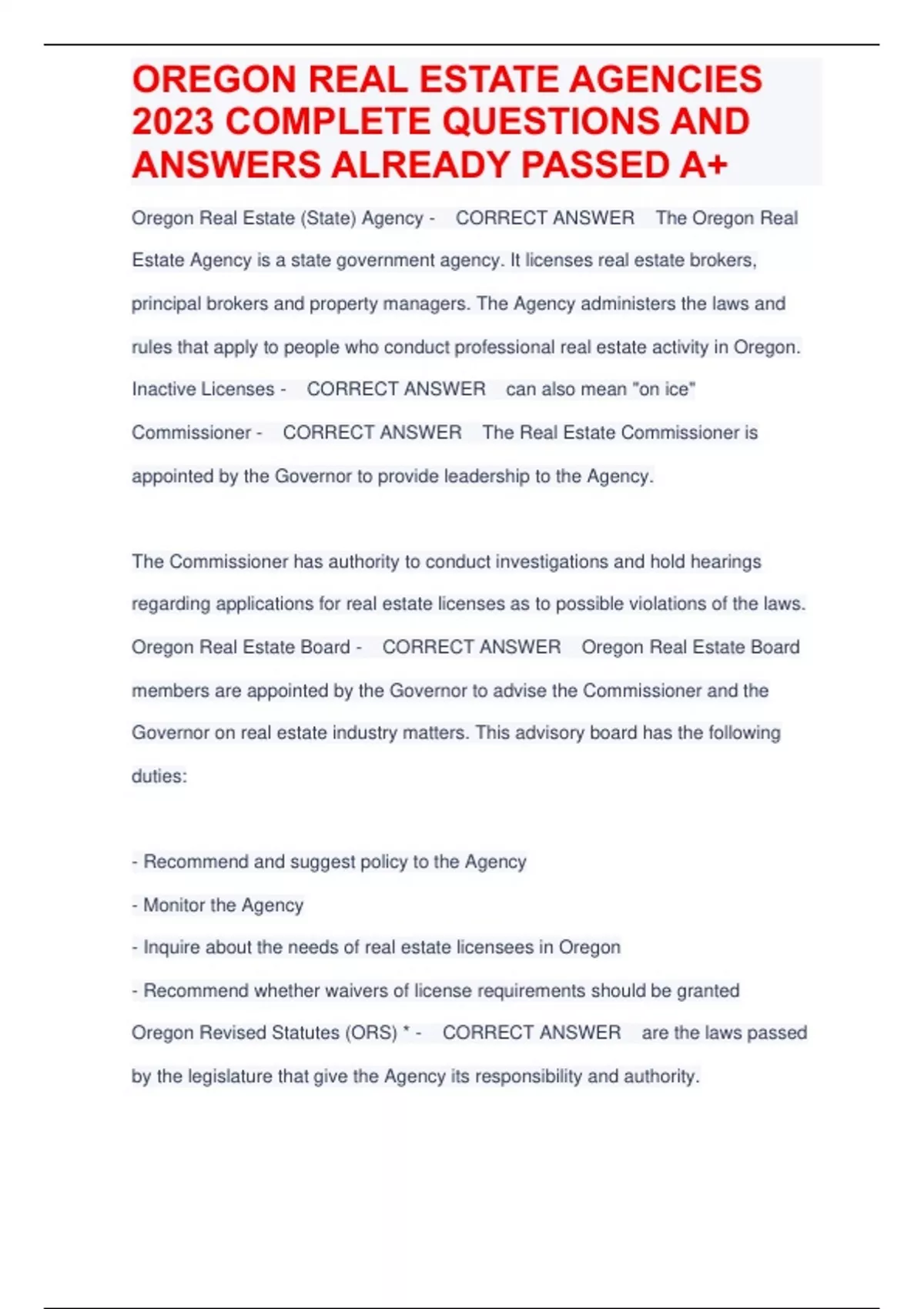 OREGON REAL ESTATE AGENCIES 2023 COMPLETE QUESTIONS AND ANSWERS ALREADY PASSED A+

Oregon Real Estate (State) Agency - CORRECT ANSWER The Oregon Real Estate Agency is a state government agency. It licenses real estate brokers, principal brokers and property managers. The Agency administers the laws and rules that apply to people who conduct professional real estate activity in Oregon.

Inactive Licenses - CORRECT ANSWER can also mean "on ice"

Commissioner - CORRECT ANSWER The Real Estate Commissioner is appointed by the Governor to provide leadership to the Agency.

The Commissioner has authority to conduct investigations and hold hearings regarding applications for real estate licenses as to possible violations of the laws.

Oregon Real Estate Board - CORRECT ANSWER Oregon Real Estate Board members are appointed by the Governor to advise the Commissioner and the Governor on real estate industry matters. This advisory board has the following duties:

- Recommend and suggest policy to the Agency
- Monitor the Agency
- Inquire about the needs of real estate licensees in Oregon
- Recommend whether waivers of license requirements should be granted

Oregon Revised Statutes (ORS) * - CORRECT ANSWER are the laws passed by the legislature that give the Agency its responsibility and authority.